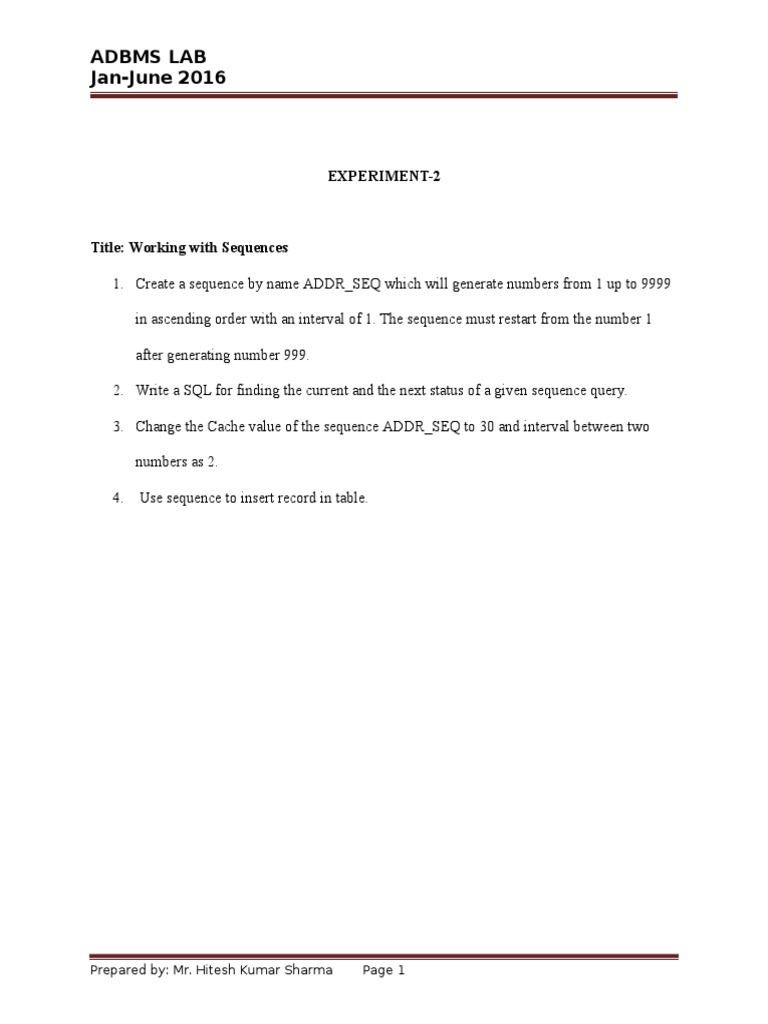 ADBMS LAB
Jan-June 2016

EXPERIMENT-2

Title: Working with Sequences

1. Create a sequence by name ADDR_SEQ which will generate numbers from 1 up to 9999 in ascending order with an interval of 1. The sequence must restart from the number 1 after generating number 999.

2. Write a SQL for finding the current and the next status of a given sequence query.

3. Change the Cache value of the sequence ADDR_SEQ to 30 and interval between two numbers as 2.

4. Use sequence to insert record in table.

Prepared by: Mr. Hitesh Kumar Sharma Page 1